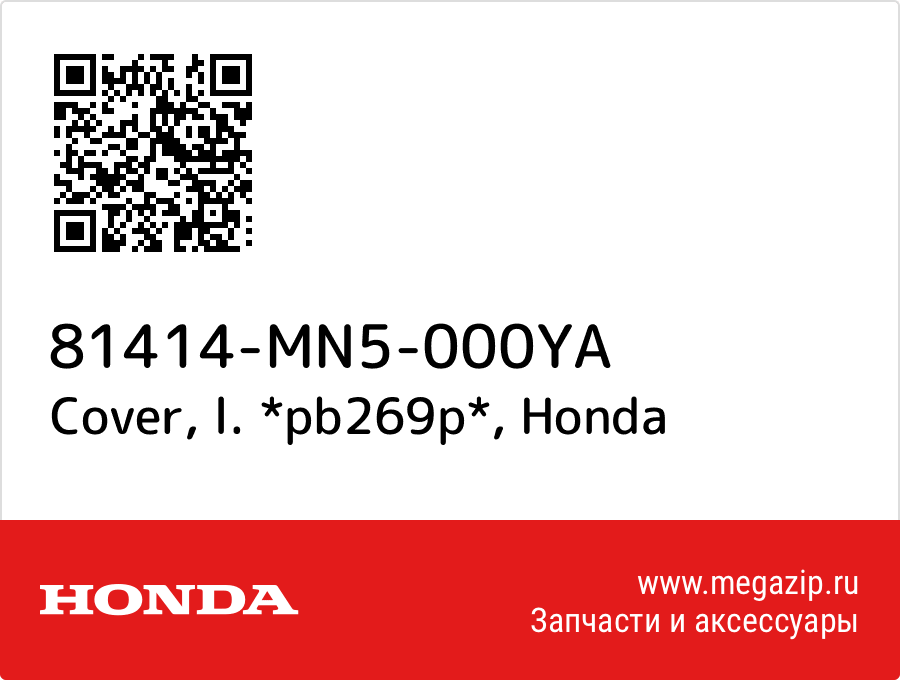 81414-MN5-000YA
Cover, l. *pb269p*, Honda

HONDA

www.megazip.ru
Запчасти и аксессуары